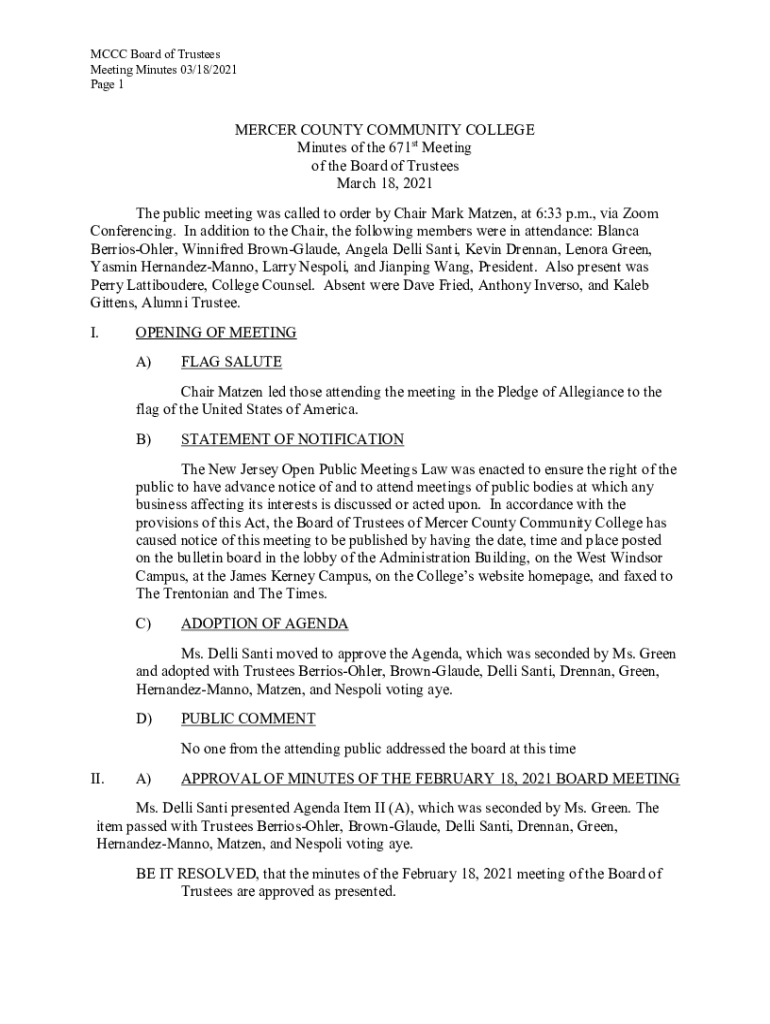 MCCC Board of Trustees
Meeting Minutes 03/18/2021
Page 1

MERCER COUNTY COMMUNITY COLLEGE
Minutes of the 671$^{st}$ Meeting
of the Board of Trustees
March 18, 2021

The public meeting was called to order by Chair Mark Matzen, at 6:33 p.m., via Zoom Conferencing. In addition to the Chair, the following members were in attendance: Blanca Berrios-Ohler, Winnifred Brown-Glaude, Angela Delli Santi, Kevin Drennan, Lenora Green, Yasmin Hernandez-Manno, Larry Nespoli, and Jianping Wang, President. Also present was Perry Lattiboudere, College Counsel. Absent were Dave Fried, Anthony Inverso, and Kaleb Gittens, Alumni Trustee.

I. OPENING OF MEETING

A) FLAG SALUTE

Chair Matzen led those attending the meeting in the Pledge of Allegiance to the flag of the United States of America.

B) STATEMENT OF NOTIFICATION

The New Jersey Open Public Meetings Law was enacted to ensure the right of the public to have advance notice of and to attend meetings of public bodies at which any business affecting its interests is discussed or acted upon. In accordance with the provisions of this Act, the Board of Trustees of Mercer County Community College has caused notice of this meeting to be published by having the date, time and place posted on the bulletin board in the lobby of the Administration Building, on the West Windsor Campus, at the James Kerney Campus, on the College's website homepage, and faxed to The Trentonian and The Times.

C) ADOPTION OF AGENDA

Ms. Delli Santi moved to approve the Agenda, which was seconded by Ms. Green and adopted with Trustees Berrios-Ohler, Brown-Glaude, Delli Santi, Drennan, Green, Hernandez-Manno, Matzen, and Nespoli voting aye.

D) PUBLIC COMMENT

No one from the attending public addressed the board at this time

II. A) APPROVAL OF MINUTES OF THE FEBRUARY 18, 2021 BOARD MEETING

Ms. Delli Santi presented Agenda Item II (A), which was seconded by Ms. Green. The item passed with Trustees Berrios-Ohler, Brown-Glaude, Delli Santi, Drennan, Green, Hernandez-Manno, Matzen, and Nespoli voting aye.

BE IT RESOLVED, that the minutes of the February 18, 2021 meeting of the Board of Trustees are approved as presented.